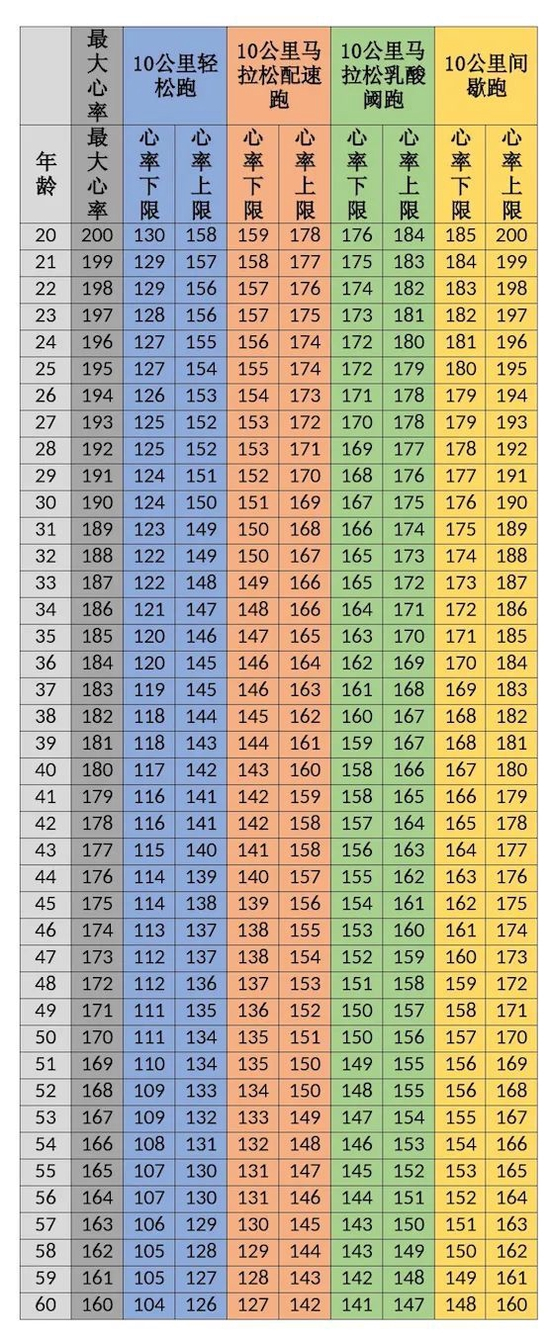 |  | 最大心率 | 10公里轻松跑 |  | 10公里马拉松配速跑 |  | 10公里马拉松乳酸阈跑 |  | 10公里间歇跑 |  |
|---|---|---|---|---|---|---|---|---|---|
| 年龄 | 最大心率 | 心率下限 | 心率上限 | 心率下限 | 心率上限 | 心率下限 | 心率上限 | 心率下限 | 心率上限 |
| 20 | 200 | 130 | 158 | 159 | 178 | 176 | 184 | 185 | 200 |
| 21 | 199 | 129 | 157 | 158 | 177 | 175 | 183 | 184 | 199 |
| 22 | 198 | 129 | 156 | 157 | 176 | 174 | 182 | 183 | 198 |
| 23 | 197 | 128 | 156 | 157 | 175 | 173 | 181 | 182 | 197 |
| 24 | 196 | 127 | 155 | 156 | 174 | 172 | 180 | 181 | 196 |
| 25 | 195 | 127 | 154 | 155 | 174 | 172 | 179 | 180 | 195 |
| 26 | 194 | 126 | 153 | 154 | 173 | 171 | 178 | 179 | 194 |
| 27 | 193 | 125 | 152 | 153 | 172 | 170 | 178 | 179 | 193 |
| 28 | 192 | 125 | 152 | 153 | 171 | 169 | 177 | 178 | 192 |
| 29 | 191 | 124 | 151 | 152 | 170 | 168 | 176 | 177 | 191 |
| 30 | 190 | 124 | 150 | 151 | 169 | 167 | 175 | 176 | 190 |
| 31 | 189 | 123 | 149 | 150 | 168 | 166 | 174 | 175 | 189 |
| 32 | 188 | 122 | 149 | 150 | 167 | 165 | 173 | 174 | 188 |
| 33 | 187 | 122 | 148 | 149 | 166 | 165 | 172 | 173 | 187 |
| 34 | 186 | 121 | 147 | 148 | 166 | 164 | 171 | 172 | 186 |
| 35 | 185 | 120 | 146 | 147 | 165 | 163 | 170 | 171 | 185 |
| 36 | 184 | 120 | 145 | 146 | 164 | 162 | 169 | 170 | 184 |
| 37 | 183 | 119 | 145 | 146 | 163 | 161 | 168 | 169 | 183 |
| 38 | 182 | 118 | 144 | 145 | 162 | 160 | 167 | 168 | 182 |
| 39 | 181 | 118 | 143 | 144 | 161 | 159 | 167 | 168 | 181 |
| 40 | 180 | 117 | 142 | 143 | 160 | 158 | 166 | 167 | 180 |
| 41 | 179 | 116 | 141 | 142 | 159 | 158 | 165 | 166 | 179 |
| 42 | 178 | 116 | 141 | 142 | 158 | 157 | 164 | 165 | 178 |
| 43 | 177 | 115 | 140 | 141 | 158 | 156 | 163 | 164 | 177 |
| 44 | 176 | 114 | 139 | 140 | 157 | 155 | 162 | 163 | 176 |
| 45 | 175 | 114 | 138 | 139 | 156 | 154 | 161 | 162 | 175 |
| 46 | 174 | 113 | 137 | 138 | 155 | 153 | 160 | 161 | 174 |
| 47 | 173 | 112 | 137 | 138 | 154 | 152 | 159 | 160 | 173 |
| 48 | 172 | 112 | 136 | 137 | 153 | 151 | 158 | 159 | 172 |
| 49 | 171 | 111 | 135 | 136 | 152 | 150 | 157 | 158 | 171 |
| 50 | 170 | 111 | 134 | 135 | 151 | 150 | 156 | 157 | 170 |
| 51 | 169 | 110 | 134 | 135 | 150 | 149 | 155 | 156 | 169 |
| 52 | 168 | 109 | 133 | 134 | 150 | 148 | 155 | 156 | 168 |
| 53 | 167 | 109 | 132 | 133 | 149 | 147 | 154 | 155 | 167 |
| 54 | 166 | 108 | 131 | 132 | 148 | 146 | 153 | 154 | 166 |
| 55 | 165 | 107 | 130 | 131 | 147 | 145 | 152 | 153 | 165 |
| 56 | 164 | 107 | 130 | 131 | 146 | 144 | 151 | 152 | 164 |
| 57 | 163 | 106 | 129 | 130 | 145 | 143 | 150 | 151 | 163 |
| 58 | 162 | 105 | 128 | 129 | 144 | 143 | 149 | 150 | 162 |
| 59 | 161 | 105 | 127 | 128 | 143 | 142 | 148 | 149 | 161 |
| 60 | 160 | 104 | 126 | 127 | 142 | 141 | 147 | 148 | 160 |